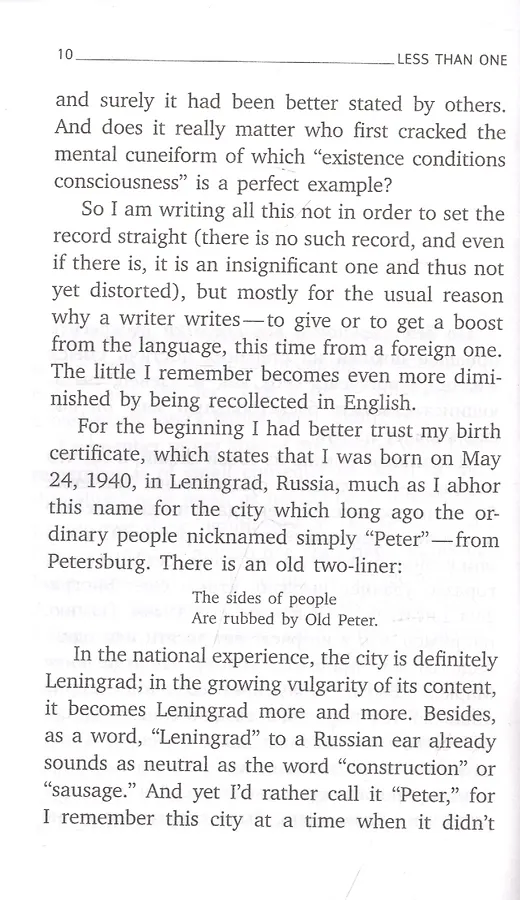 10 LESS THAN ONE

and surely it had been better stated by others. And does it really matter who first cracked the mental cuneiform of which "existence conditions consciousness" is a perfect example?

So I am writing all this not in order to set the record straight (there is no such record, and even if there is, it is an insignificant one and thus not yet distorted), but mostly for the usual reason why a writer writes—to give or to get a boost from the language, this time from a foreign one. The little I remember becomes even more diminished by being recollected in English.

For the beginning I had better trust my birth certificate, which states that I was born on May 24, 1940, in Leningrad, Russia, much as I abhor this name for the city which long ago the ordinary people nicknamed simply "Peter"—from Petersburg. There is an old two-liner:

The sides of people
Are rubbed by Old Peter.

In the national experience, the city is definitely Leningrad; in the growing vulgarity of its content, it becomes Leningrad more and more. Besides, as a word, "Leningrad" to a Russian ear already sounds as neutral as the word "construction" or "sausage." And yet I'd rather call it "Peter," for I remember this city at a time when it didn't